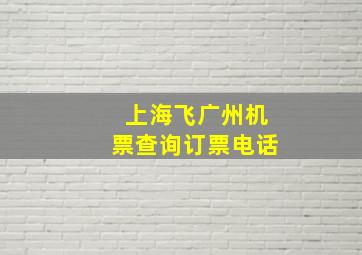 上海飞广州机票查询订票电话